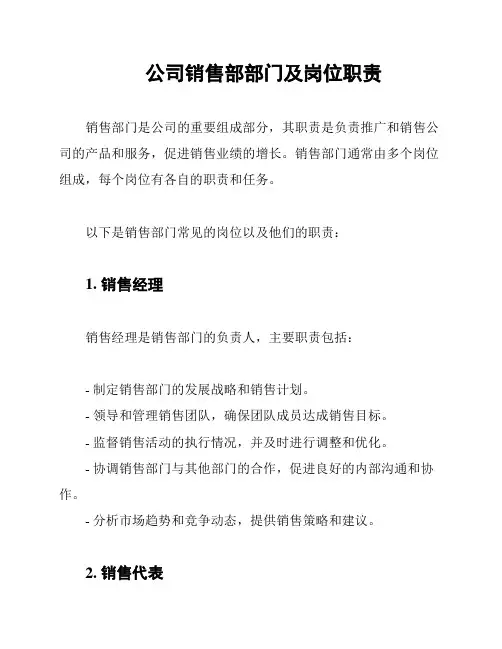 公司销售部部门及岗位职责

销售部门是公司的重要组成部分，其职责是负责推广和销售公司的产品和服务，促进销售业绩的增长。销售部门通常由多个岗位组成，每个岗位有各自的职责和任务。

以下是销售部门常见的岗位以及他们的职责：

1. 销售经理

销售经理是销售部门的负责人，主要职责包括：

- 制定销售部门的发展战略和销售计划。
- 领导和管理销售团队，确保团队成员达成销售目标。
- 监督销售活动的执行情况，并及时进行调整和优化。
- 协调销售部门与其他部门的合作，促进良好的内部沟通和协作。
- 分析市场趋势和竞争动态，提供销售策略和建议。

2. 销售代表